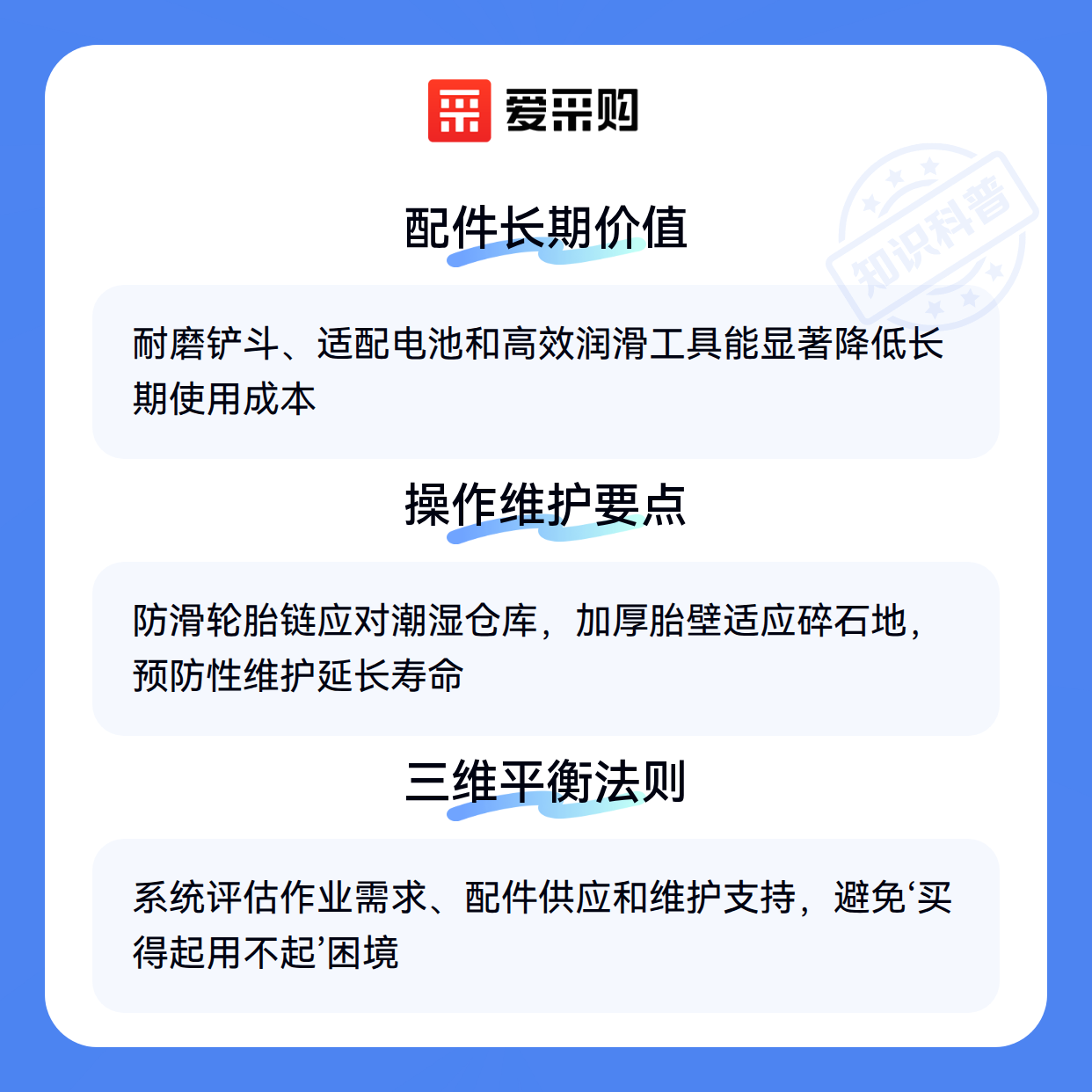 爱采购

配件长期价值

耐磨铲斗、适配电池和高效润滑工具能显著降低长期使用成本

操作维护要点

防滑轮胎链应对潮湿仓库，加厚胎壁适应碎石地，预防性维护延长寿命

三维平衡法则

系统评估作业需求、配件供应和维护支持，避免‘买得起用不起’困境

知识科普